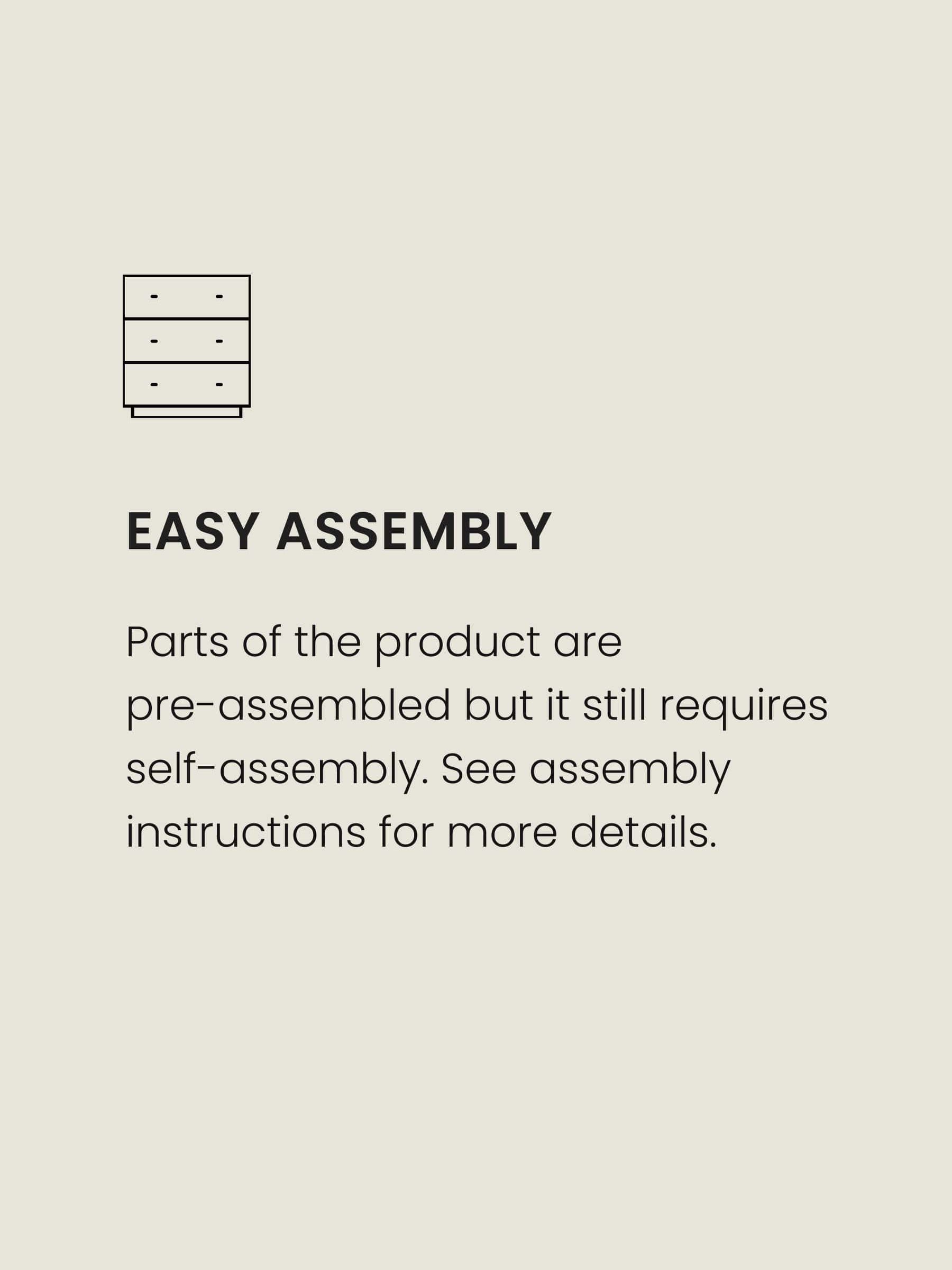 EASY ASSEMBLY

Parts of the product are pre-assembled but it still requires self-assembly. See assembly instructions for more details.